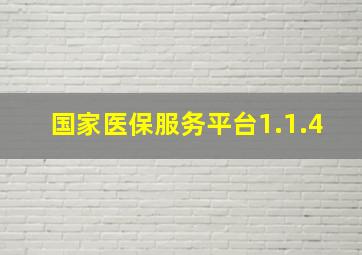 国家医保服务平台1.1.4